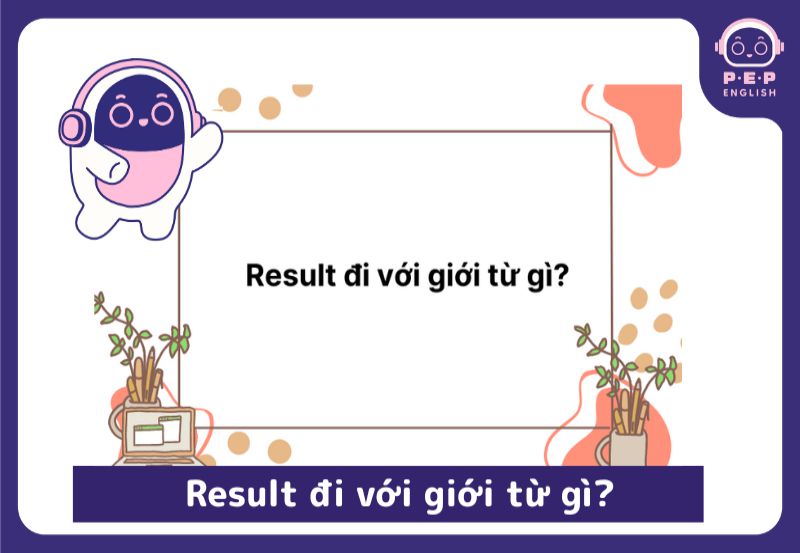 P·E·P
ENGLISH

Result đi với giới từ gì?

Result đi với giới từ gì?